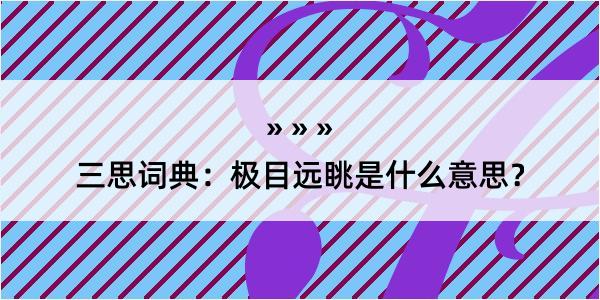 » » »

三思词典：极目远眺是什么意思?